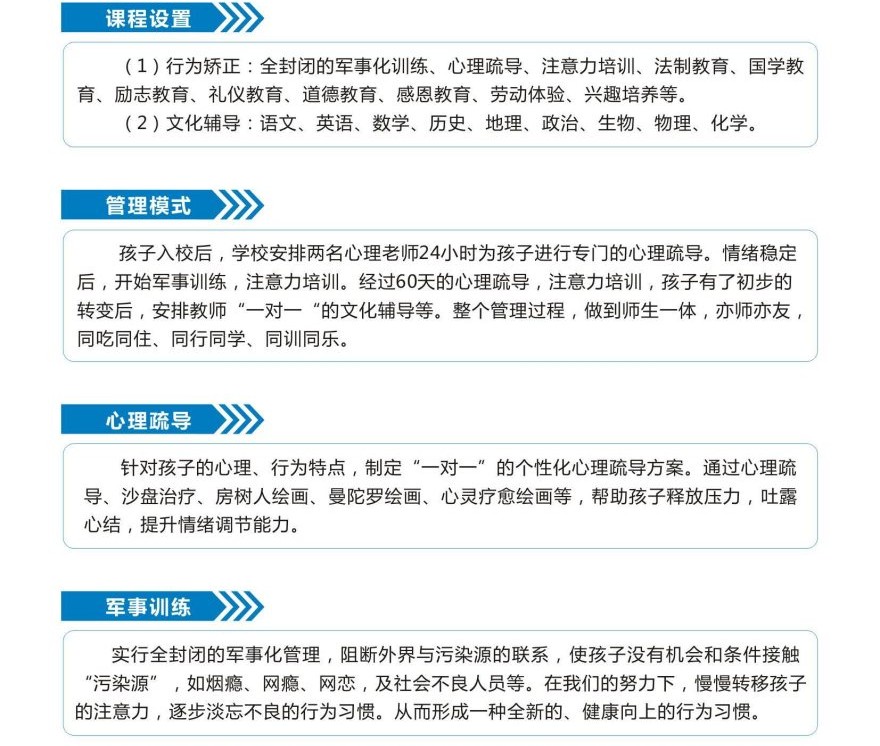 课程设置

（1）行为矫正：全封闭的军事化训练、心理疏导、注意力培训、法制教育、国学教育、励志教育、礼仪教育、道德教育、感恩教育、劳动体验、兴趣培养等。
（2）文化辅导：语文、英语、数学、历史、地理、政治、生物、物理、化学。

管理模式

孩子入校后，学校安排两名心理老师24小时为孩子进行专门的心理疏导。情绪稳定后，开始军事训练，注意力培训。经过60天的心理疏导，注意力培训，孩子有了初步的转变后，安排教师“一对一“的文化辅导等。整个管理过程，做到师生一体，亦师亦友，同吃同住、同行同学、同训同乐。

心理疏导

针对孩子的心理、行为特点，制定“一对一”的个性化心理疏导方案。通过心理疏导、沙盘治疗、房树人绘画、曼陀罗绘画、心灵疗愈绘画等，帮助孩子释放压力，吐露心结，提升情绪调节能力。

军事训练

实行全封闭的军事化管理，阻断外界与污染源的联系，使孩子没有机会和条件接触“污染源”，如烟瘾、网瘾、网恋，及社会不良人员等。在我们的努力下，慢慢转移孩子的注意力，逐步淡忘不良的行为习惯。从而形成一种全新的、健康向上的行为习惯。